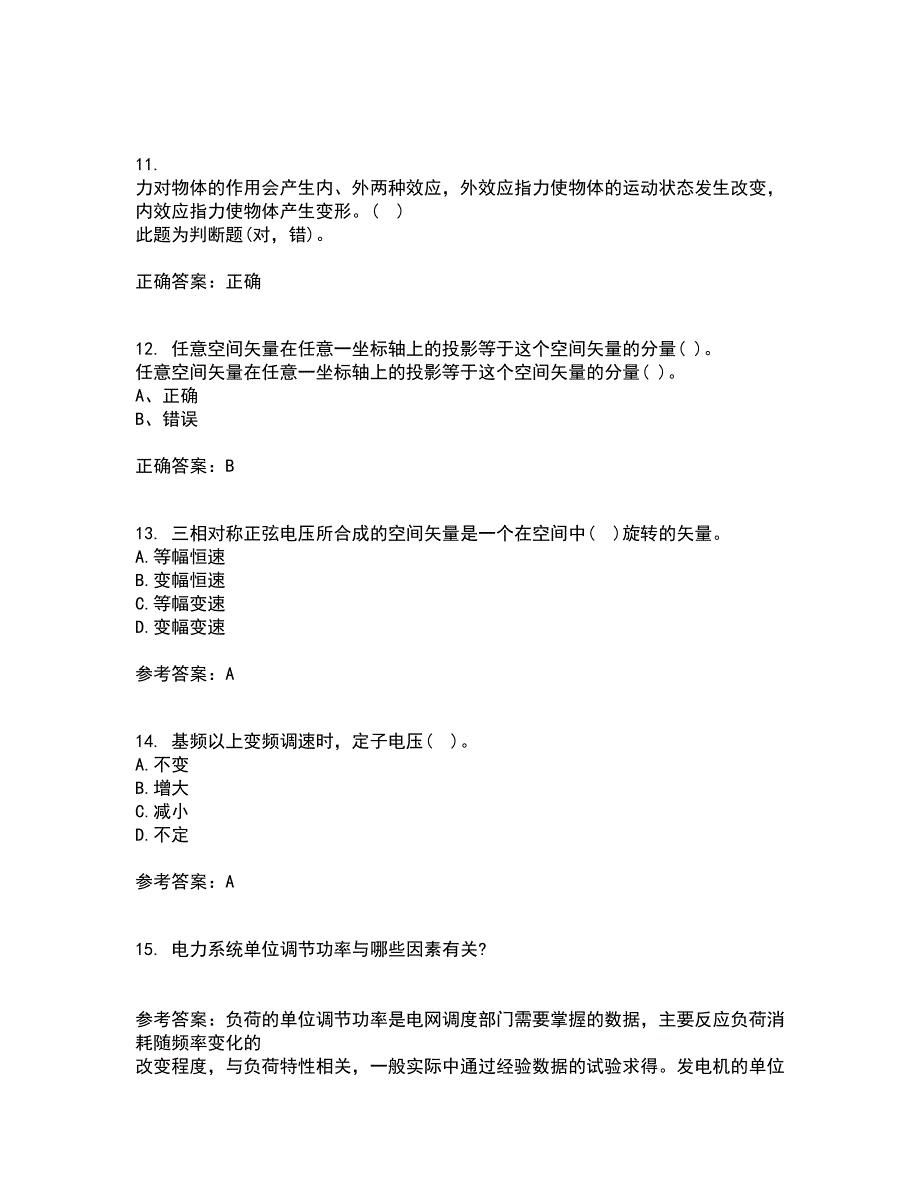 11.
力对物体的作用会产生内、外两种效应，外效应指力使物体的运动状态发生改变，内效应指力使物体产生变形。（ ）
此题为判断题(对，错)。

正确答案：正确

12. 任意空间矢量在任意一坐标轴上的投影等于这个空间矢量的分量( )。
任意空间矢量在任意一坐标轴上的投影等于这个空间矢量的分量( )。
A、正确
B、错误

正确答案：B

13. 三相对称正弦电压所合成的空间矢量是一个在空间中（ ）旋转的矢量。
A.等幅恒速
B.变幅恒速
C.等幅变速
D.变幅变速

参考答案：A

14. 基频以上变频调速时，定子电压（ ）。
A.不变
B.增大
C.减小
D.不定

参考答案：A

15. 电力系统单位调节功率与哪些因素有关?

参考答案：负荷的单位调节功率是电网调度部门需要掌握的数据，主要反应负荷消耗随频率变化的
改变程度，与负荷特性相关，一般实际中通过经验数据的试验求得。发电机的单位